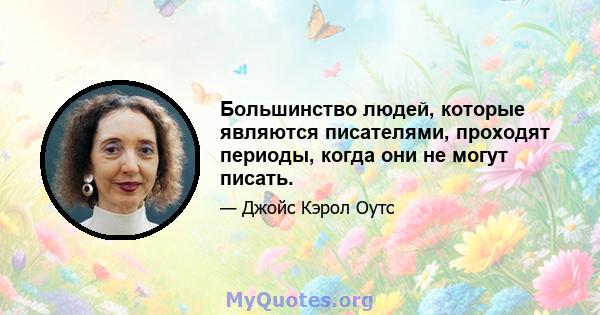 Большинство людей, которые являются писателями, проходят периоды, когда они не могут писать.

— Джойс Кэрол Оутс

MyQuotes.org